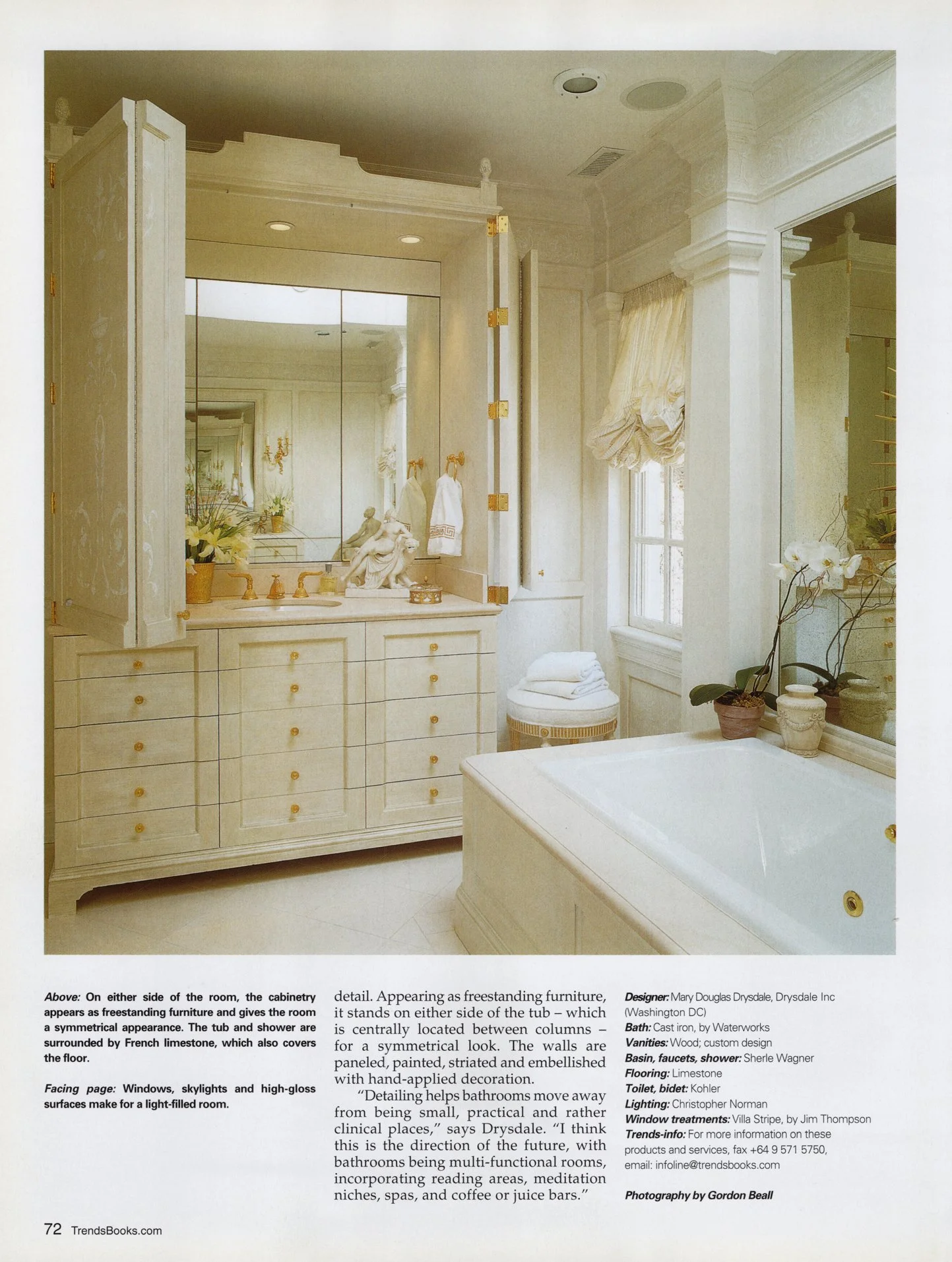 Above: On either side of the room, the cabinetry appears as freestanding furniture and gives the room a symmetrical appearance. The tub and shower are surrounded by French limestone, which also covers the floor.

Facing page: Windows, skylights and high-gloss surfaces make for a light-filled room.

detail. Appearing as freestanding furniture, it stands on either side of the tub – which is centrally located between columns – for a symmetrical look. The walls are paneled, painted, striated and embellished with hand-applied decoration.

"Detailing helps bathrooms move away from being small, practical and rather clinical places," says Drysdale. "I think this is the direction of the future, with bathrooms being multi-functional rooms, incorporating reading areas, meditation niches, spas, and coffee or juice bars."

Designer: Mary Douglas Drysdale, Drysdale Inc (Washington DC)
Bath: Cast iron, by Waterworks
Vanities: Wood; custom design
Basin, faucets, shower: Sherle Wagner
Flooring: Limestone
Toilet, bidet: Kohler
Lighting: Christopher Norman
Window treatments: Villa Stripe, by Jim Thompson
Trends-info: For more information on these products and services, fax +64 9 571 5750, email: infoline@trendsbooks.com

Photography by Gordon Beall

72 TrendsBooks.com